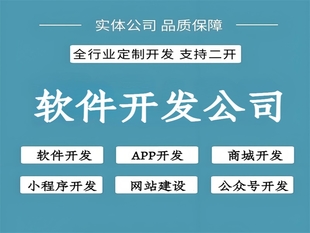 实体公司 品质保障

全行业定制开发 支持二开

软件开发公司

软件开发

APP开发

商城开发

小程序开发

网站建设

公众号开发